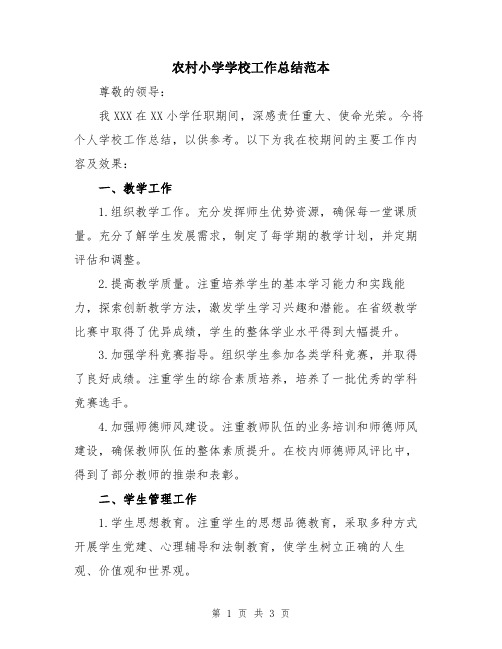 农村小学学校工作总结范本

尊敬的领导：

我 XXX 在 XX 小学任职期间，深感责任重大、使命光荣。今将个人学校工作总结，以供参考。以下为我在校期间的主要工作内容及效果：

一、教学工作

1.组织教学工作。充分发挥师生优势资源，确保每一堂课质量。充分了解学生发展需求，制定了每学期的教学计划，并定期评估和调整。

2.提高教学质量。注重培养学生的基本学习能力和实践能力，探索创新教学方法，激发学生学习兴趣和潜能。在省级教学比赛中取得了优异成绩，学生的整体学业水平得到大幅提升。

3.加强学科竞赛指导。组织学生参加各类学科竞赛，并取得了良好成绩。注重学生的综合素质培养，培养了一批优秀的学科竞赛选手。

4.加强师德师风建设。注重教师队伍的业务培训和师德师风建设，确保教师队伍的整体素质提升。在校内师德师风评比中，得到了部分教师的推崇和表彰。

二、学生管理工作

1.学生思想教育。注重学生的思想品德教育，采取多种方式开展学生党建、心理辅导和法制教育，使学生树立正确的人生观、价值观和世界观。

第 1 页 共 3 页